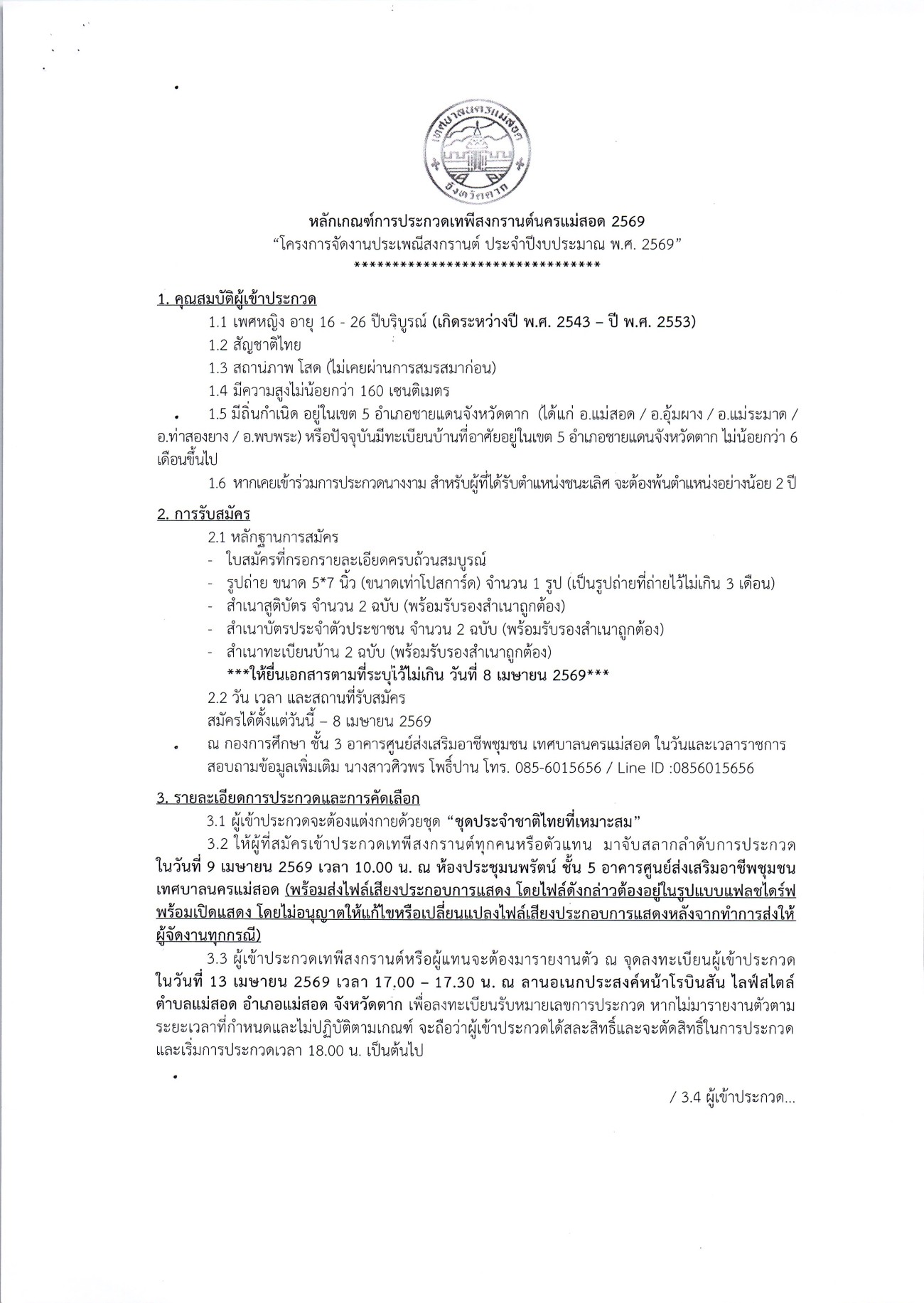 เทศบาลนครแม่สอด
จังหวัดตาก

หลักเกณฑ์การประกวดเทพีสงกรานต์นครแม่สอด 2569
"โครงการจัดงานประเพณีสงกรานต์ ประจำปีงบประมาณ พ.ศ. 2569"
********************************

1. คุณสมบัติผู้เข้าประกวด
1.1 เพศหญิง อายุ 16 - 26 ปีบริบูรณ์ (เกิดระหว่างปี พ.ศ. 2543 – ปี พ.ศ. 2553)
1.2 สัญชาติไทย
1.3 สถานภาพ โสด (ไม่เคยผ่านการสมรสมาก่อน)
1.4 มีความสูงไม่น้อยกว่า 160 เซนติเมตร
1.5 มีถิ่นกำเนิด อยู่ในเขต 5 อำเภอชายแดนจังหวัดตาก (ได้แก่ อ.แม่สอด / อ.อุ้มผาง / อ.แม่ระมาด / อ.ท่าสองยาง / อ.พบพระ) หรือปัจจุบันมีทะเบียนบ้านที่อาศัยอยู่ในเขต 5 อำเภอชายแดนจังหวัดตาก ไม่น้อยกว่า 6 เดือนขึ้นไป
1.6 หากเคยเข้าร่วมการประกวดนางงาม สำหรับผู้ที่ได้รับตำแหน่งชนะเลิศ จะต้องพ้นตำแหน่งอย่างน้อย 2 ปี

2. การรับสมัคร
2.1 หลักฐานการสมัคร
- ใบสมัครที่กรอกรายละเอียดครบถ้วนสมบูรณ์
- รูปถ่าย ขนาด 5*7 นิ้ว (ขนาดเท่าโปสการ์ด) จำนวน 1 รูป (เป็นรูปถ่ายที่ถ่ายไว้ไม่เกิน 3 เดือน)
- สำเนาสูติบัตร จำนวน 2 ฉบับ (พร้อมรับรองสำเนาถูกต้อง)
- สำเนาบัตรประจำตัวประชาชน จำนวน 2 ฉบับ (พร้อมรับรองสำเนาถูกต้อง)
- สำเนาทะเบียนบ้าน 2 ฉบับ (พร้อมรับรองสำเนาถูกต้อง)
***ให้ยื่นเอกสารตามที่ระบุไว้ไม่เกิน วันที่ 8 เมษายน 2569***
2.2 วัน เวลา และสถานที่รับสมัคร
สมัครได้ตั้งแต่วันนี้ – 8 เมษายน 2569
ณ กองการศึกษา ชั้น 3 อาคารศูนย์ส่งเสริมอาชีพชุมชน เทศบาลนครแม่สอด ในวันและเวลาราชการ
สอบถามข้อมูลเพิ่มเติม นางสาวศิวพร โพธิ์ปาน โทร. 085-6015656 / Line ID :0856015656

3. รายละเอียดการประกวดและการคัดเลือก
3.1 ผู้เข้าประกวดจะต้องแต่งกายด้วยชุด "ชุดประจำชาติไทยที่เหมาะสม"
3.2 ให้ผู้ที่สมัครเข้าประกวดเทพีสงกรานต์ทุกคนหรือตัวแทน มาจับสลากลำดับการประกวด ในวันที่ 9 เมษายน 2569 เวลา 10.00 น. ณ ห้องประชุมนพรัตน์ ชั้น 5 อาคารศูนย์ส่งเสริมอาชีพชุมชน เทศบาลนครแม่สอด (พร้อมส่งไฟล์เสียงประกอบการแสดง โดยไฟล์ดังกล่าวต้องอยู่ในรูปแบบแฟลชไดร์ฟ พร้อมเปิดแสดง โดยไม่อนุญาตให้แก้ไขหรือเปลี่ยนแปลงไฟล์เสียงประกอบการแสดงหลังจากทำการส่งให้ผู้จัดงานทุกกรณี)
3.3 ผู้เข้าประกวดเทพีสงกรานต์หรือผู้แทนจะต้องมารายงานตัว ณ จุดลงทะเบียนผู้เข้าประกวด ในวันที่ 13 เมษายน 2569 เวลา 17.00 – 17.30 น. ณ ลานอเนกประสงค์หน้าโรบินสัน ไลฟ์สไตล์ ตำบลแม่สอด อำเภอแม่สอด จังหวัดตาก เพื่อลงทะเบียนรับหมายเลขการประกวด หากไม่มารายงานตัวตามระยะเวลาที่กำหนดและไม่ปฏิบัติตามเกณฑ์ จะถือว่าผู้เข้าประกวดได้สละสิทธิ์และจะตัดสิทธิ์ในการประกวด และเริ่มการประกวดเวลา 18.00 น. เป็นต้นไป

/ 3.4 ผู้เข้าประกวด...